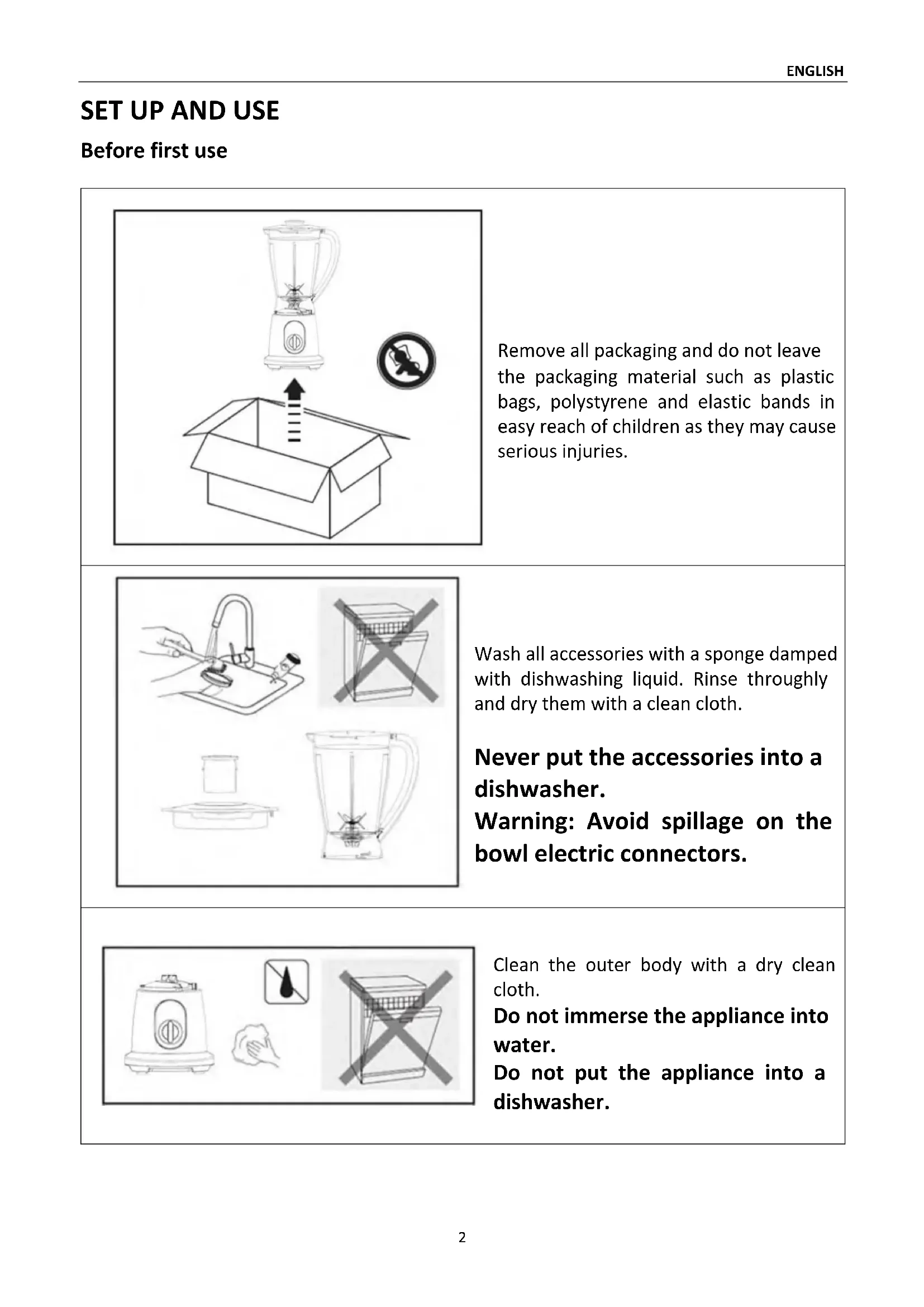 ENGLISH

SET UP AND USE

Before first use

Remove all packaging and do not leave the packaging material such as plastic bags, polystyrene and elastic bands in easy reach of children as they may cause serious injuries.

Wash all accessories with a sponge damped with dishwashing liquid. Rinse throughly and dry them with a clean cloth.

Never put the accessories into a dishwasher.
Warning: Avoid spillage on the bowl electric connectors.

Clean the outer body with a dry clean cloth.
Do not immerse the appliance into water.
Do not put the appliance into a dishwasher.

2